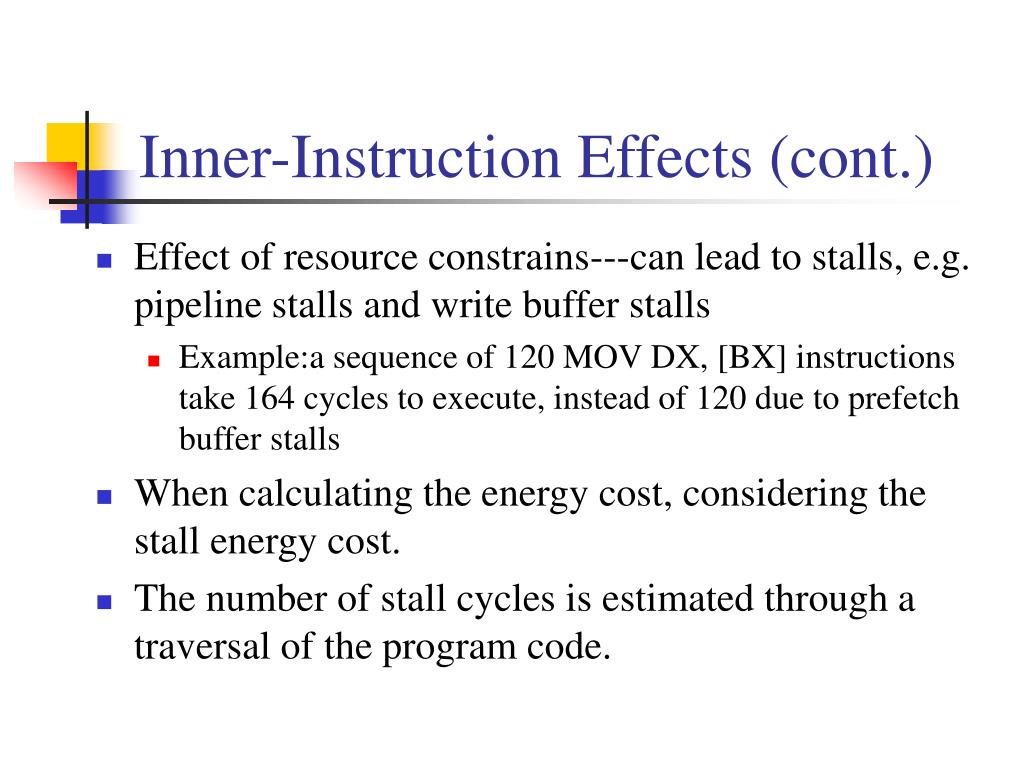 Inner-Instruction Effects (cont.)

- Effect of resource constrains---can lead to stalls, e.g. pipeline stalls and write buffer stalls
  - Example:a sequence of 120 MOV DX, [BX] instructions take 164 cycles to execute, instead of 120 due to prefetch buffer stalls
- When calculating the energy cost, considering the stall energy cost.
- The number of stall cycles is estimated through a traversal of the program code.